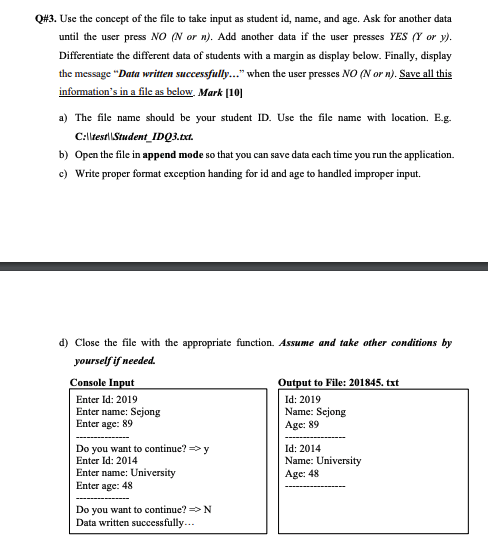 Q#3. Use the concept of the file to take input as student id, name, and age. Ask for another data until the user press NO (N or n). Add another data if the user presses YES (Y or y). Differentiate the different data of students with a margin as display below. Finally, display the message "Data written successfully..." when the user presses NO (N or n). Save all this information's in a file as below. Mark [10]

a) The file name should be your student ID. Use the file name with location. E.g. C:\\test\\Student_IDQ3.txt.

b) Open the file in append mode so that you can save data each time you run the application.

c) Write proper format exception handing for id and age to handled improper input.

d) Close the file with the appropriate function. Assume and take other conditions by yourself if needed.

Console Input

Enter Id: 2019
Enter name: Sejong
Enter age: 89
--------------
Do you want to continue? => y
Enter Id: 2014
Enter name: University
Enter age: 48
--------------
Do you want to continue? => N
Data written successfully...

Output to File: 201845. txt

Id: 2019
Name: Sejong
Age: 89
----------------
Id: 2014
Name: University
Age: 48
----------------